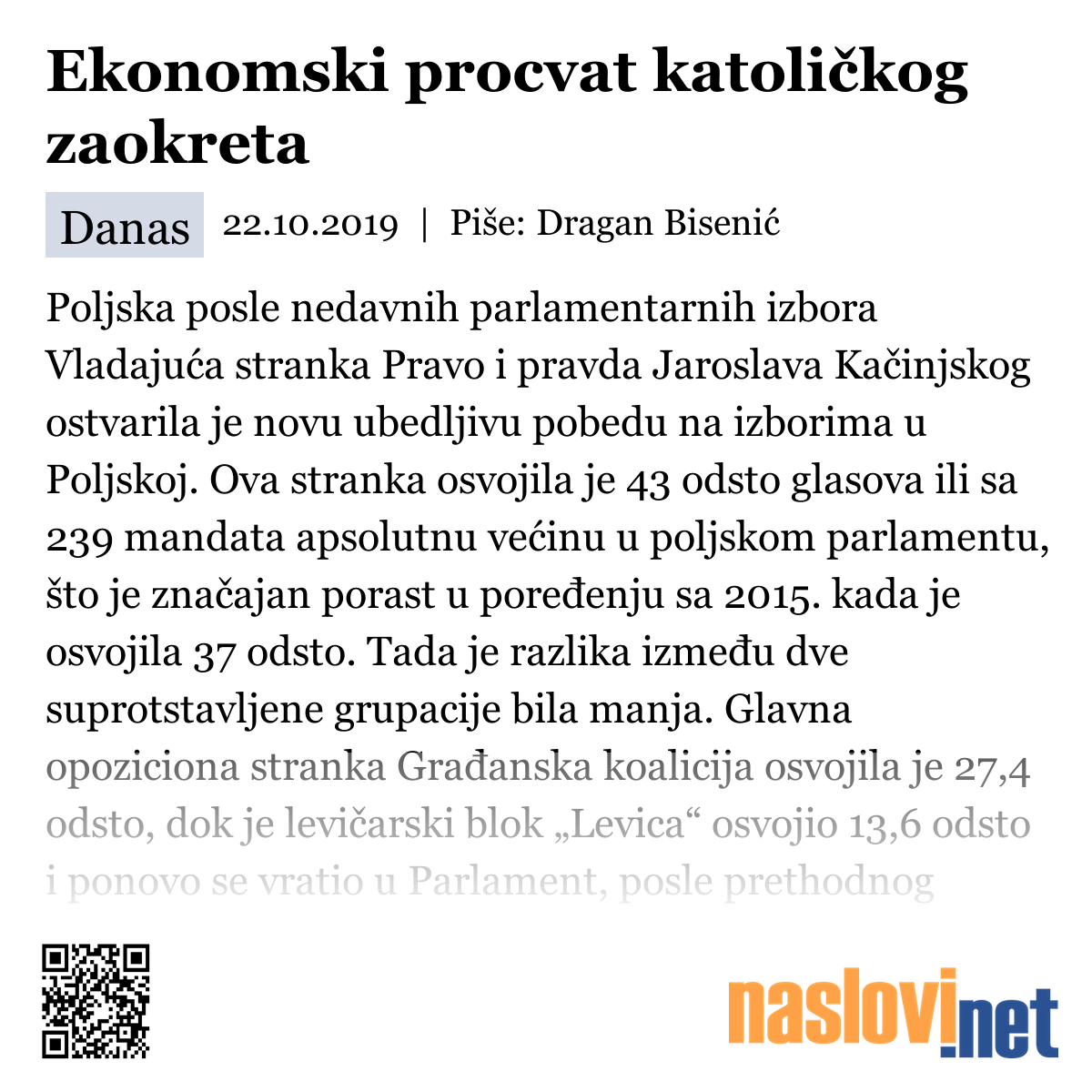 Ekonomski procvat katoličkog zaokreta

Danas 22.10.2019 | Piše: Dragan Bisenić

Poljska posle nedavnih parlamentarnih izbora Vladajuća stranka Pravo i pravda Jaroslava Kačinjskog ostvarila je novu ubedljivu pobedu na izborima u Poljskoj. Ova stranka osvojila je 43 odsto glasova ili sa 239 mandata apsolutnu većinu u poljskom parlamentu, što je značajan porast u poređenju sa 2015. kada je osvojila 37 odsto. Tada je razlika između dve suprotstavljene grupacije bila manja. Glavna opoziciona stranka Građanska koalicija osvojila je 27,4 odsto, dok je levičarski blok „Levica“ osvojio 13,6 odsto i ponovo se vratio u Parlament, posle prethodnog

naslovi.net